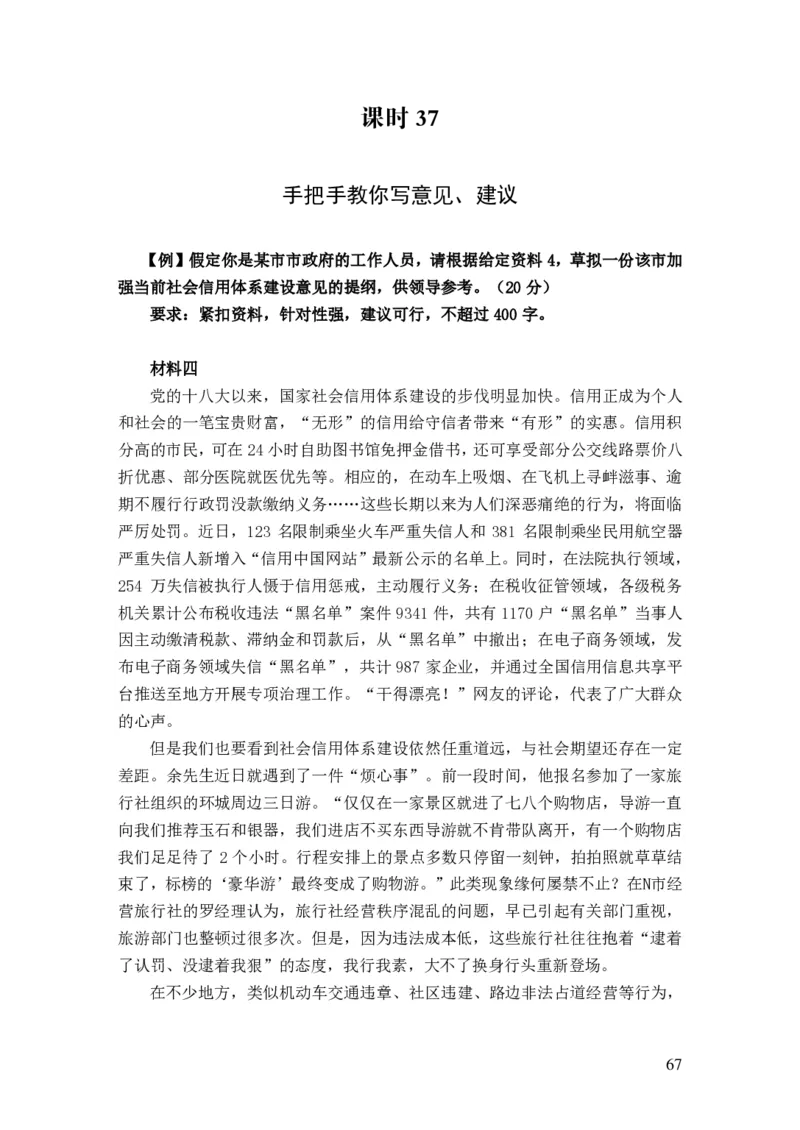 课时 37

手把手教你写意见、建议

【例】假定你是某市市政府的工作人员，请根据给定资料 4，草拟一份该市加强当前社会信用体系建设意见的提纲，供领导参考。（20 分）

要求：紧扣资料，针对性强，建议可行，不超过 400 字。

材料四

党的十八大以来，国家社会信用体系建设的步伐明显加快。信用正成为个人和社会的一笔宝贵财富，“无形”的信用给守信者带来“有形”的实惠。信用积分高的市民，可在 24 小时自助图书馆免押金借书，还可享受部分公交线路票价八折优惠、部分医院就医优先等。相应的，在动车上吸烟、在飞机上寻衅滋事、逾期不履行行政罚没款缴纳义务……这些长期以来为人们深恶痛绝的行为，将面临严厉处罚。近日，123 名限制乘坐火车严重失信人和 381 名限制乘坐民用航空器严重失信人新增入“信用中国网站”最新公示的名单上。同时，在法院执行领域，254 万失信被执行人慑于信用惩戒，主动履行义务；在税收征管领域，各级税务机关累计公布税收违法“黑名单”案件 9341 件，共有 1170 户“黑名单”当事人因主动缴清税款、滞纳金和罚款后，从“黑名单”中撤出；在电子商务领域，发布电子商务领域失信“黑名单”，共计 987 家企业，并通过全国信用信息共享平台推送至地方开展专项治理工作。“干得漂亮！”网友的评论，代表了广大群众的心声。

但是我们也要看到社会信用体系建设依然任重道远，与社会期望还存在一定差距。余先生近日就遇到了一件“烦心事”。前一段时间，他报名参加了一家旅行社组织的环城周边三日游。“仅仅在一家景区就进了七八个购物店，导游一直向我们推荐玉石和银器，我们进店不买东西导游就不肯带队离开，有一个购物店我们足足待了 2 个小时。行程安排上的景点多数只停留一刻钟，拍拍照就草草结束了，标榜的‘豪华游’最终变成了购物游。”此类现象缘何屡禁不止？在N市经营旅行社的罗经理认为，旅行社经营秩序混乱的问题，早已引起有关部门重视，旅游部门也整顿过很多次。但是，因为违法成本低，这些旅行社往往抱着“逮着了认罚、没逮着我狠”的态度，我行我素，大不了换身行头重新登场。

在不少地方，类似机动车交通违章、社区违建、路边非法占道经营等行为，

67